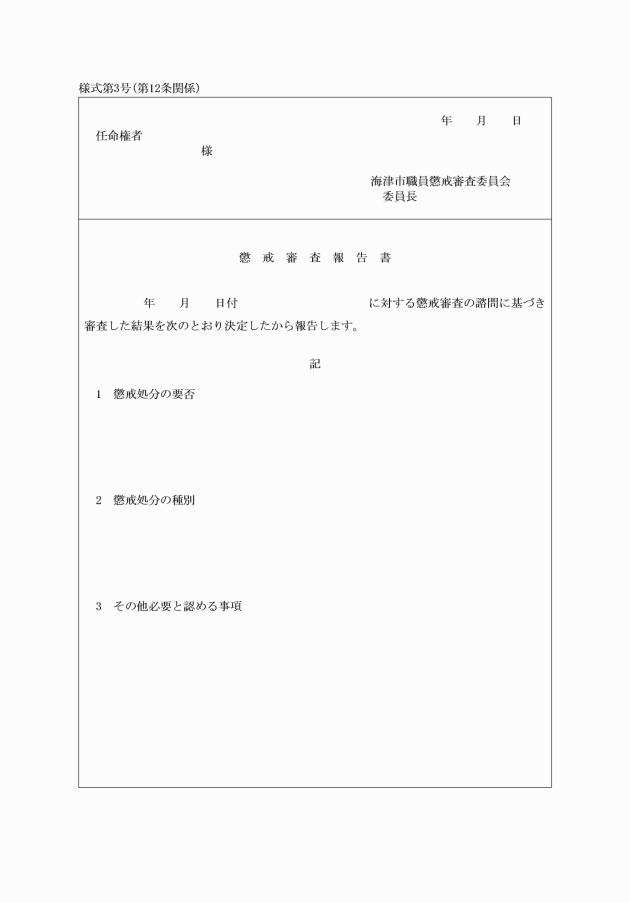 様式第3号(第12条関係)

年　月　日

任命権者
様

海津市職員懲戒審査委員会
委員長

懲　戒　審　査　報　告　書

年　月　日付　に対する懲戒審査の諮問に基づき審査した結果を次のとおり決定したから報告します。

記

1　懲戒処分の要否

2　懲戒処分の種別

3　その他必要と認める事項